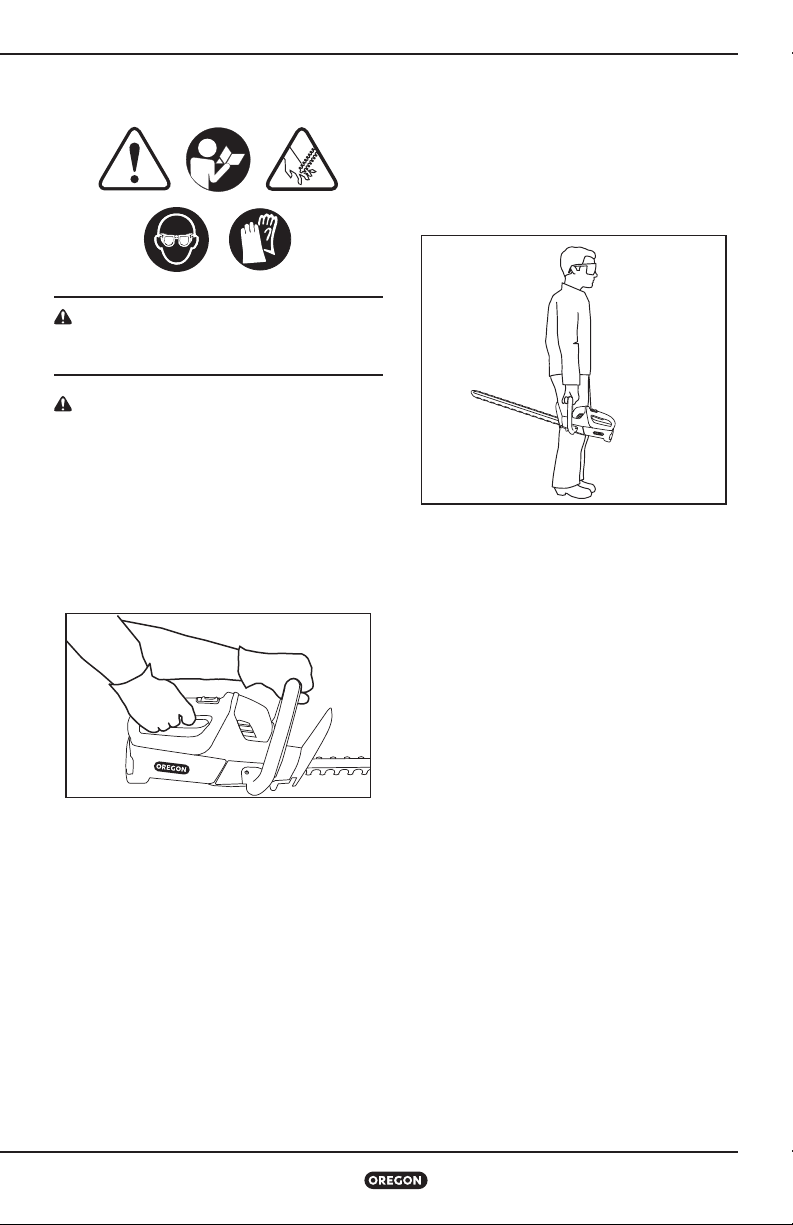 OREGON

OREGON